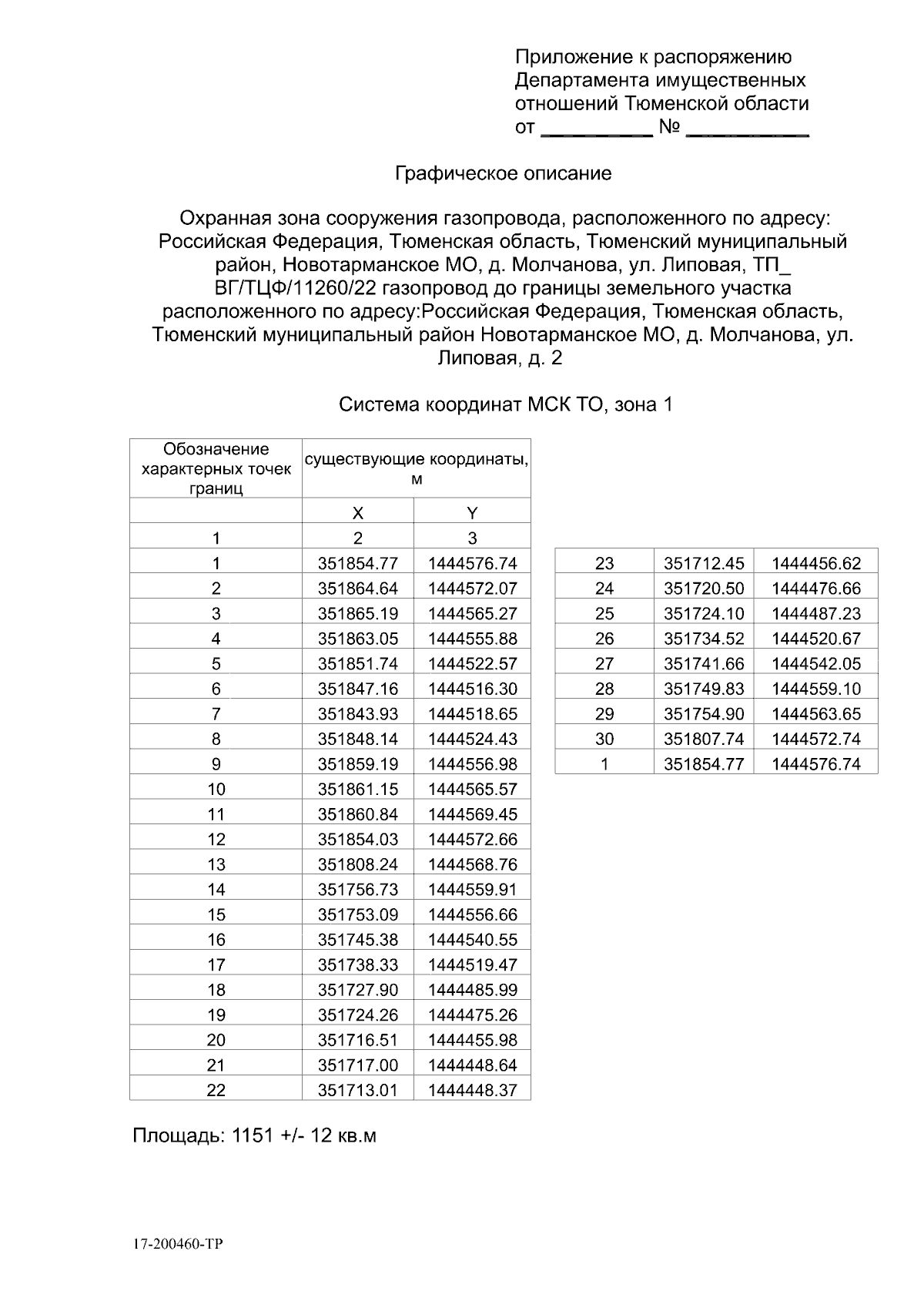 Приложение к распоряжению
Департамента имущественных
отношений Тюменской области
от ____ № ____

Графическое описание

Охранная зона сооружения газопровода, расположенного по адресу: Российская Федерация, Тюменская область, Тюменский муниципальный район, Новотарманское МО, д. Молчанова, ул. Липовая, ТП_ ВГ/ТЦФ/11260/22 газопровод до границы земельного участка расположенного по адресу:Российская Федерация, Тюменская область, Тюменский муниципальный район Новотарманское МО, д. Молчанова, ул. Липовая, д. 2

Система координат МСК ТО, зона 1

| Обозначение характерных точек границ | существующие координаты, м | |
|---|---|---|
| | X | Y |
| 1 | 2 | 3 |
| 1 | 351854.77 | 1444576.74 |
| 2 | 351864.64 | 1444572.07 |
| 3 | 351865.19 | 1444565.27 |
| 4 | 351863.05 | 1444555.88 |
| 5 | 351851.74 | 1444522.57 |
| 6 | 351847.16 | 1444516.30 |
| 7 | 351843.93 | 1444518.65 |
| 8 | 351848.14 | 1444524.43 |
| 9 | 351859.19 | 1444556.98 |
| 10 | 351861.15 | 1444565.57 |
| 11 | 351860.84 | 1444569.45 |
| 12 | 351854.03 | 1444572.66 |
| 13 | 351808.24 | 1444568.76 |
| 14 | 351756.73 | 1444559.91 |
| 15 | 351753.09 | 1444556.66 |
| 16 | 351745.38 | 1444540.55 |
| 17 | 351738.33 | 1444519.47 |
| 18 | 351727.90 | 1444485.99 |
| 19 | 351724.26 | 1444475.26 |
| 20 | 351716.51 | 1444455.98 |
| 21 | 351717.00 | 1444448.64 |
| 22 | 351713.01 | 1444448.37 |

| 23 | 351712.45 | 1444456.62 |
|---|---|---|
| 24 | 351720.50 | 1444476.66 |
| 25 | 351724.10 | 1444487.23 |
| 26 | 351734.52 | 1444520.67 |
| 27 | 351741.66 | 1444542.05 |
| 28 | 351749.83 | 1444559.10 |
| 29 | 351754.90 | 1444563.65 |
| 30 | 351807.74 | 1444572.74 |
| 1 | 351854.77 | 1444576.74 |

Площадь: 1151 +/- 12 кв.м

17-200460-ТР